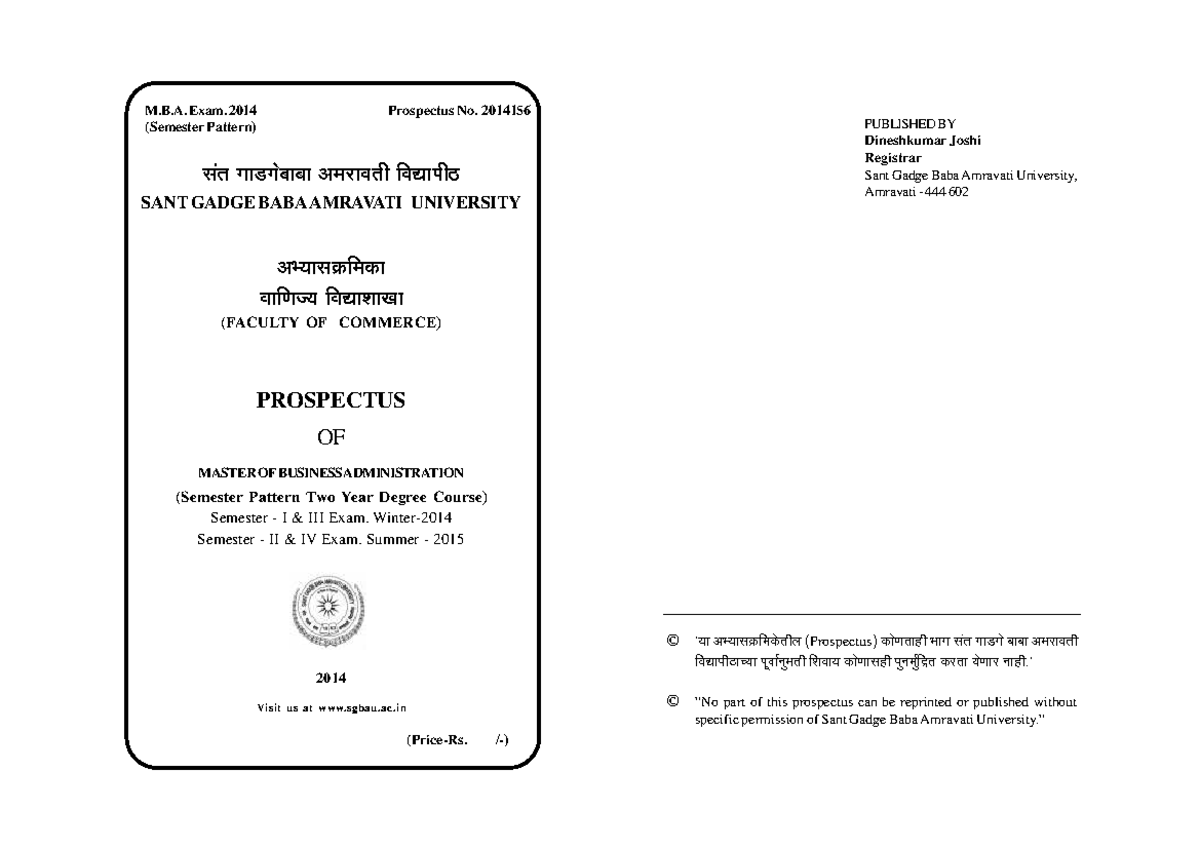 M.B.A. Exam. 2014
(Semester Pattern)

Prospectus No. 2014156

संत गाडगेबाबा अमरावती विद्यापीठ
SANT GADGE BABA AMRAVATI UNIVERSITY

अभ्यासक्रमिका
वाणिज्य विद्याशाखा
(FACULTY OF COMMERCE)

PROSPECTUS
OF
MASTER OF BUSINESS ADMINISTRATION
(Semester Pattern Two Year Degree Course)
Semester - I & III Exam. Winter-2014
Semester - II & IV Exam. Summer - 2015

2014

Visit us at www.sgbau.ac.in

(Price-Rs. /-)

PUBLISHED BY
Dineshkumar Joshi
Registrar
Sant Gadge Baba Amravati University,
Amravati - 444 602

© 'या अभ्यासक्रमिकेतील (Prospectus) कोणताही भाग संत गाडगे बाबा अमरावती विद्यापीठाच्या पूर्वानुमती शिवाय कोणासही पुनर्मुद्रित करता येणार नाही.'

© "No part of this prospectus can be reprinted or published without specific permission of Sant Gadge Baba Amravati University."